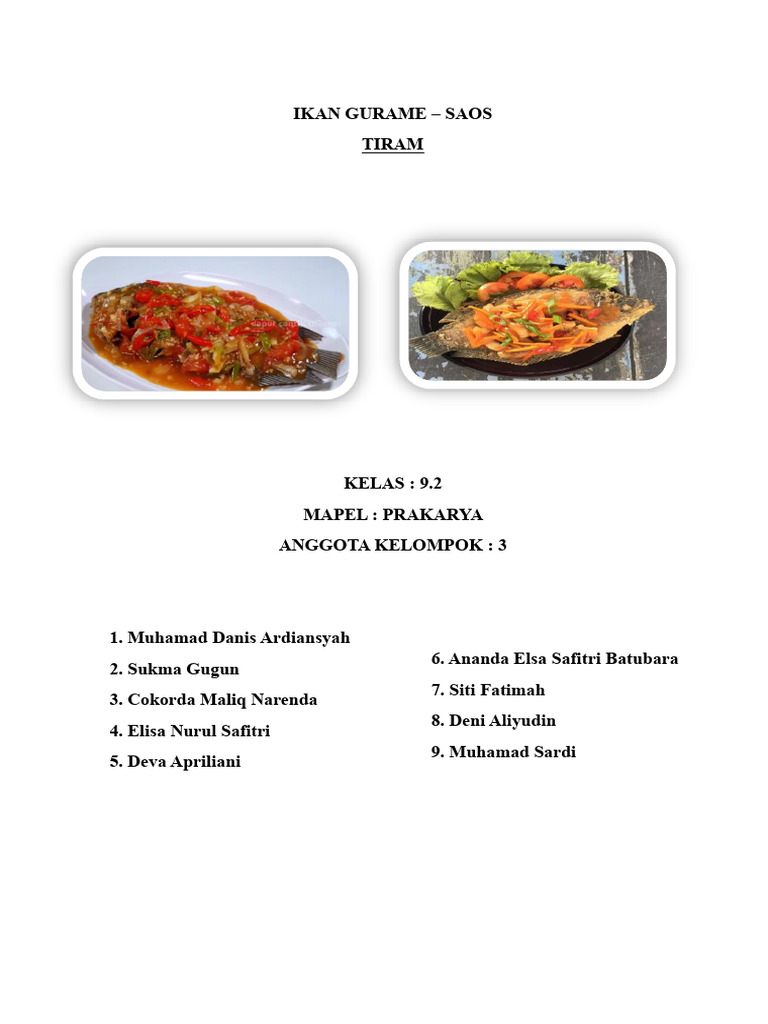 IKAN GURAME – SAOS
TIRAM

KELAS : 9.2
MAPEL : PRAKARYA
ANGGOTA KELOMPOK : 3

1. Muhamad Danis Ardiansyah
2. Sukma Gugun
3. Cokorda Maliq Narenda
4. Elisa Nurul Safitri
5. Deva Apriliani

6. Ananda Elsa Safitri Batubara
7. Siti Fatimah
8. Deni Aliyudin
9. Muhamad Sardi